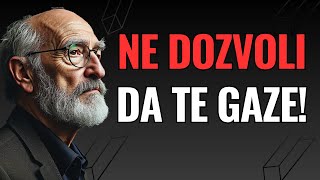 NE DOZVOLI
DA TE GAZE!